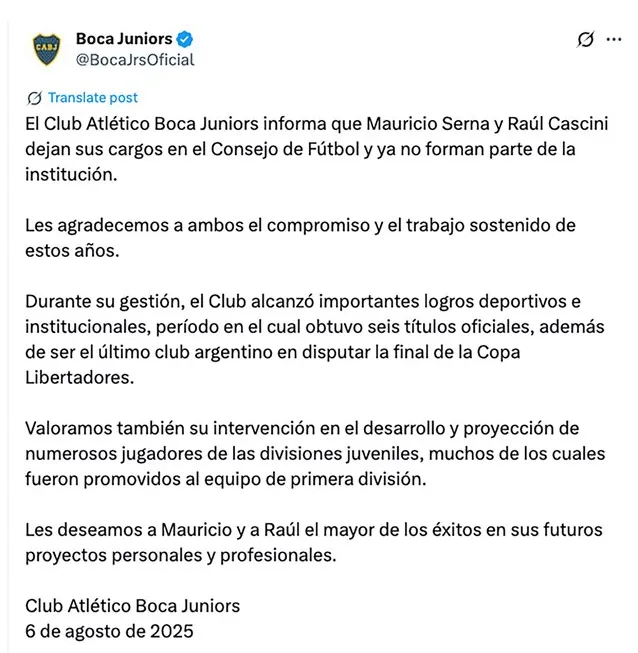 CABJ

Boca Juniors
@BocaJrsOficial

Translate post

El Club Atlético Boca Juniors informa que Mauricio Serna y Raúl Cascini dejan sus cargos en el Consejo de Fútbol y ya no forman parte de la institución.

Les agradecemos a ambos el compromiso y el trabajo sostenido de estos años.

Durante su gestión, el Club alcanzó importantes logros deportivos e institucionales, período en el cual obtuvo seis títulos oficiales, además de ser el último club argentino en disputar la final de la Copa Libertadores.

Valoramos también su intervención en el desarrollo y proyección de numerosos jugadores de las divisiones juveniles, muchos de los cuales fueron promovidos al equipo de primera división.

Les deseamos a Mauricio y a Raúl el mayor de los éxitos en sus futuros proyectos personales y profesionales.

Club Atlético Boca Juniors
6 de agosto de 2025